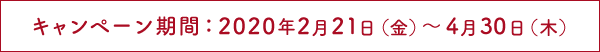 キャンペーン期間：2020年2月21日（金）～4月30日（木）